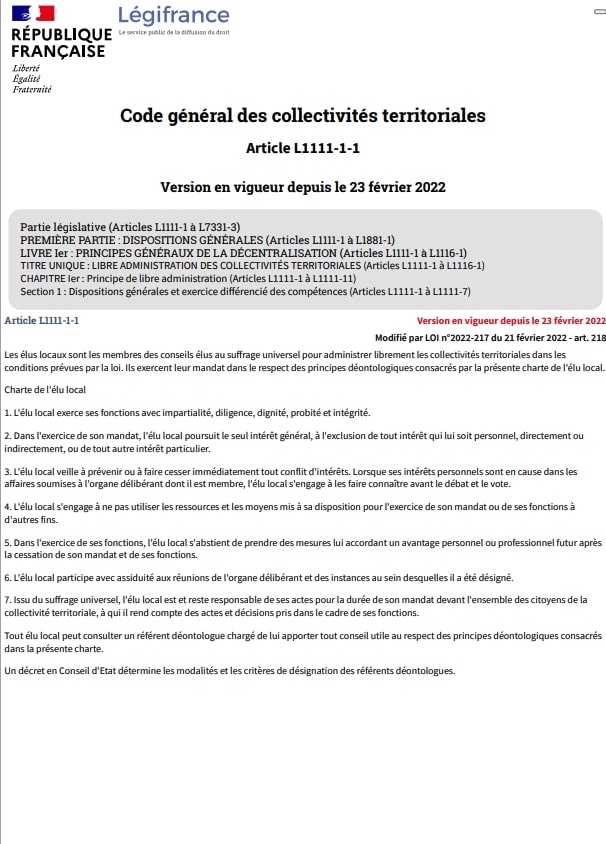 RÉPUBLIQUE FRANÇAISE
Liberté
Égalité
Fraternité

Légifrance
Le service public de la diffusion du droit

Code général des collectivités territoriales

Article L1111-1-1

Version en vigueur depuis le 23 février 2022

Partie législative (Articles L1111-1 à L7331-3)
PREMIÈRE PARTIE : DISPOSITIONS GÉNÉRALES (Articles L1111-1 à L1881-1)
LIVRE Ier : PRINCIPES GÉNÉRAUX DE LA DÉCENTRALISATION (Articles L1111-1 à L1116-1)
TITRE UNIQUE : LIBRE ADMINISTRATION DES COLLECTIVITÉS TERRITORIALES (Articles L1111-1 à L1116-1)
CHAPITRE Ier : Principe de libre administration (Articles L1111-1 à L1111-11)
Section 1 : Dispositions générales et exercice différencié des compétences (Articles L1111-1 à L1111-7)

Article L1111-1-1

Version en vigueur depuis le 23 février 2022

Modifié par LOI n°2022-217 du 21 février 2022 - art. 218

Les élus locaux sont les membres des conseils élus au suffrage universel pour administrer librement les collectivités territoriales dans les conditions prévues par la loi. Ils exercent leur mandat dans le respect des principes déontologiques consacrés par la présente charte de l'élu local.

Charte de l'élu local

1. L'élu local exerce ses fonctions avec impartialité, diligence, dignité, probité et intégrité.

2. Dans l'exercice de son mandat, l'élu local poursuit le seul intérêt général, à l'exclusion de tout intérêt qui lui soit personnel, directement ou indirectement, ou de tout autre intérêt particulier.

3. L'élu local veille à prévenir ou à faire cesser immédiatement tout conflit d'intérêts. Lorsque ses intérêts personnels sont en cause dans les affaires soumises à l'organe délibérant dont il est membre, l'élu local s'engage à les faire connaître avant le débat et le vote.

4. L'élu local s'engage à ne pas utiliser les ressources et les moyens mis à sa disposition pour l'exercice de son mandat ou de ses fonctions à d'autres fins.

5. Dans l'exercice de ses fonctions, l'élu local s'abstient de prendre des mesures lui accordant un avantage personnel ou professionnel futur après la cessation de son mandat et de ses fonctions.

6. L'élu local participe avec assiduité aux réunions de l'organe délibérant et des instances au sein desquelles il a été désigné.

7. Issu du suffrage universel, l'élu local est et reste responsable de ses actes pour la durée de son mandat devant l'ensemble des citoyens de la collectivité territoriale, à qui il rend compte des actes et décisions pris dans le cadre de ses fonctions.

Tout élu local peut consulter un référent déontologue chargé de lui apporter tout conseil utile au respect des principes déontologiques consacrés dans la présente charte.

Un décret en Conseil d'Etat détermine les modalités et les critères de désignation des référents déontologues.